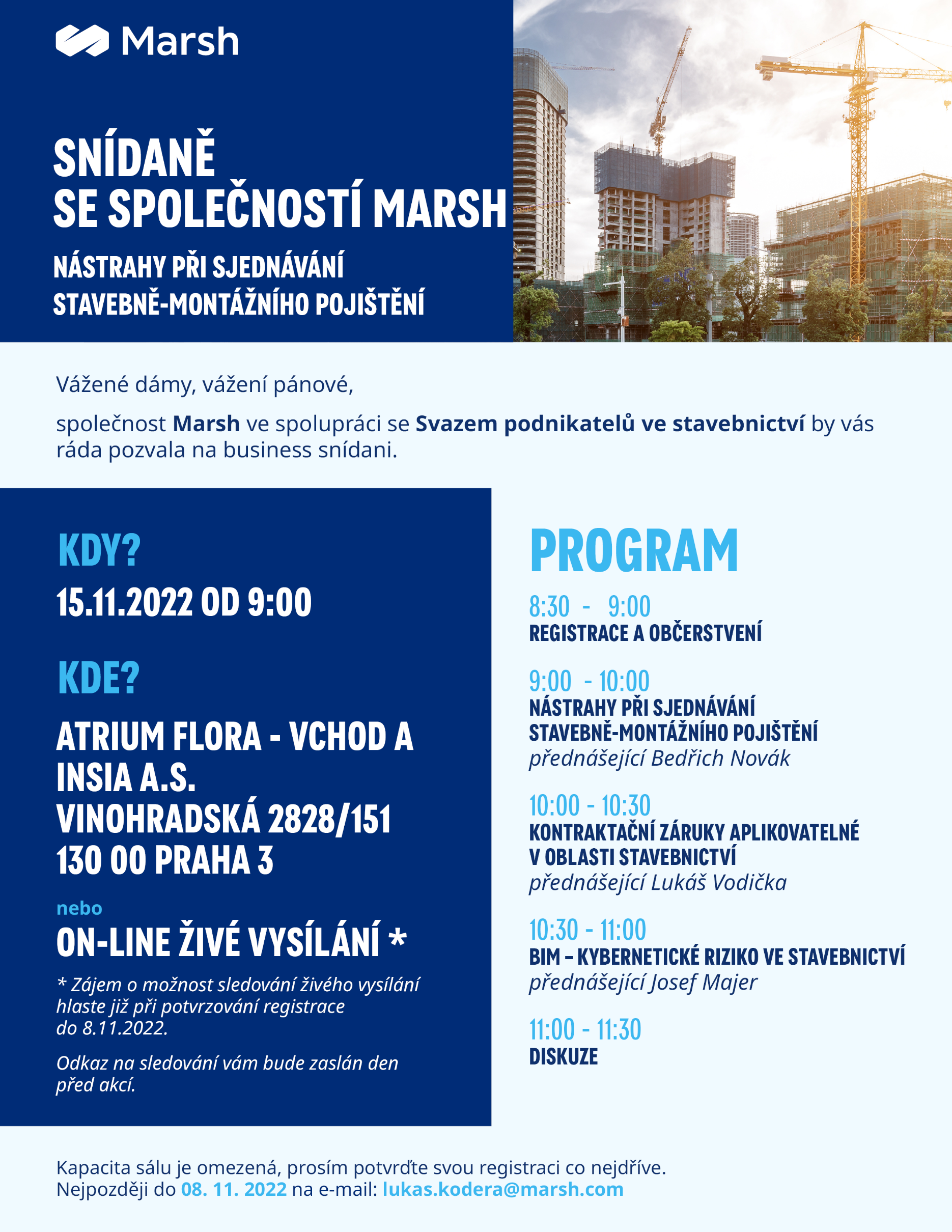 Marsh

SNÍDANĚ
SE SPOLEČNOSTÍ MARSH

NÁSTRAHY PŘI SJEDNÁVÁNÍ
STAVEBNĚ-MONTÁŽNÍHO POJIŠTĚNÍ

Vážené dámy, vážení pánové,

společnost Marsh ve spolupráci se Svazem podnikatelů ve stavebnictví by vás ráda pozvala na business snídani.

KDY?

15.11.2022 OD 9:00

KDE?

ATRIUM FLORA - VCHOD A
INSIA A.S.
VINOHRADSKÁ 2828/151
130 00 PRAHA 3

nebo

ON-LINE ŽIVÉ VYSÍLÁNÍ *

* Zájem o možnost sledování živého vysílání hlaste již při potvrzování registrace do 8.11.2022.

Odkaz na sledování vám bude zaslán den před akcí.

PROGRAM

8:30 - 9:00
REGISTRACE A OBČERSTVENÍ

9:00 - 10:00
NÁSTRAHY PŘI SJEDNÁVÁNÍ
STAVEBNĚ-MONTÁŽNÍHO POJIŠTĚNÍ
přednášející Bedřich Novák

10:00 - 10:30
KONTRAKTAČNÍ ZÁRUKY APLIKOVATELNÉ
V OBLASTI STAVEBNICTVÍ
přednášející Lukáš Vodička

10:30 - 11:00
BIM – KYBERNETICKÉ RIZIKO VE STAVEBNICTVÍ
přednášející Josef Majer

11:00 - 11:30
DISKUZE

Kapacita sálu je omezená, prosím potvrďte svou registraci co nejdříve.
Nejpozději do 08. 11. 2022 na e-mail: lukas.kodera@marsh.com